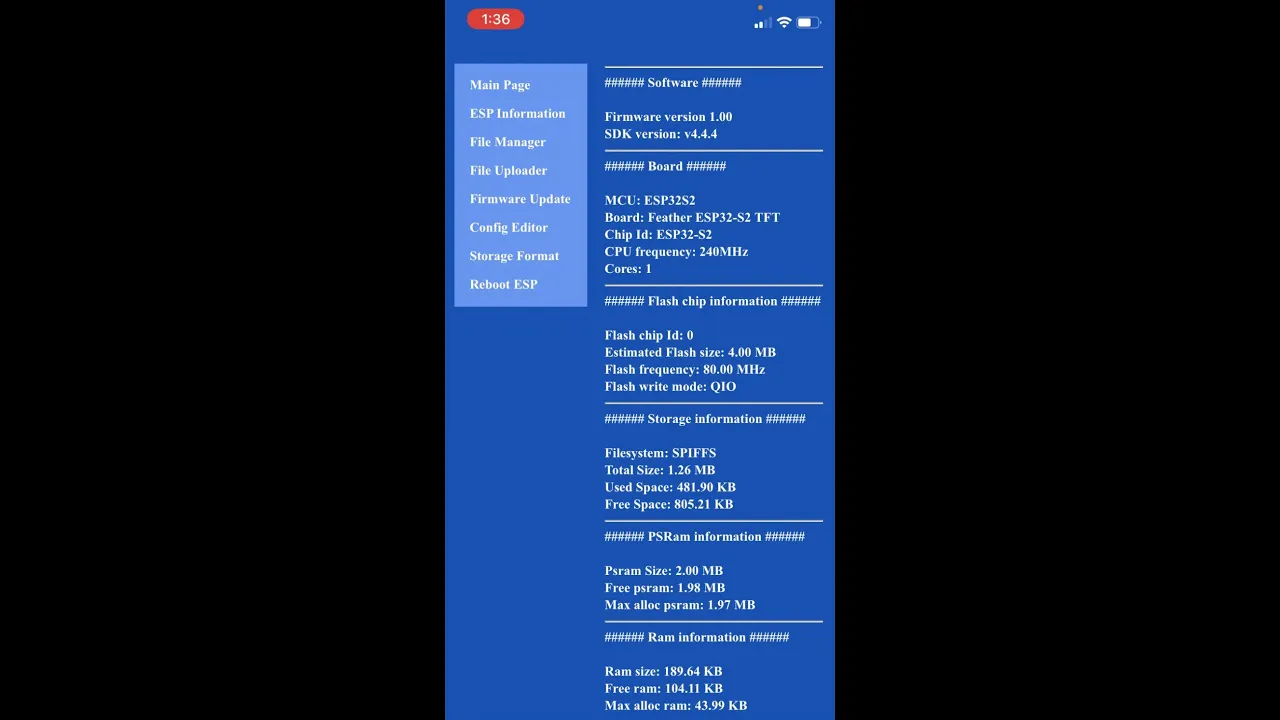 1:36

Main Page
ESP Information
File Manager
File Uploader
Firmware Update
Config Editor
Storage Format
Reboot ESP

###### Software ######

Firmware version 1.00
SDK version: v4.4.4

###### Board ######

MCU: ESP32S2
Board: Feather ESP32-S2 TFT
Chip Id: ESP32-S2
CPU frequency: 240MHz
Cores: 1

###### Flash chip information ######

Flash chip Id: 0
Estimated Flash size: 4.00 MB
Flash frequency: 80.00 MHz
Flash write mode: QIO

###### Storage information ######

Filesystem: SPIFFS
Total Size: 1.26 MB
Used Space: 481.90 KB
Free Space: 805.21 KB

###### PSRam information ######

Psram Size: 2.00 MB
Free psram: 1.98 MB
Max alloc psram: 1.97 MB

###### Ram information ######

Ram size: 189.64 KB
Free ram: 104.11 KB
Max alloc ram: 43.99 KB